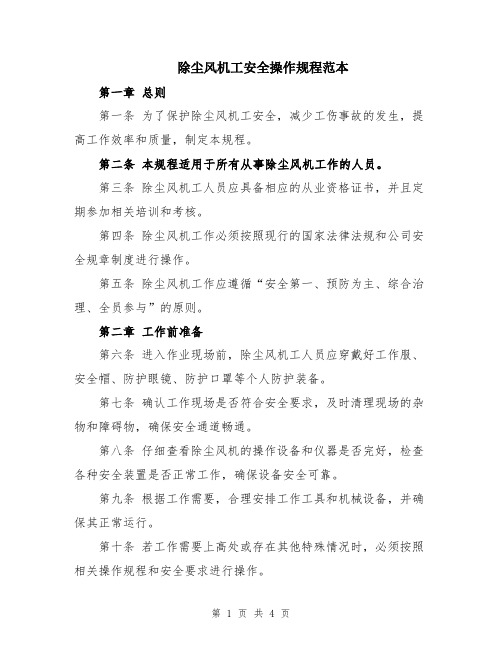 除尘风机工安全操作规程范本

第一章 总则

第一条 为了保护除尘风机工安全，减少工伤事故的发生，提高工作效率和质量，制定本规程。

第二条 本规程适用于所有从事除尘风机工作的人员。

第三条 除尘风机工人员应具备相应的从业资格证书，并且定期参加相关培训和考核。

第四条 除尘风机工作必须按照现行的国家法律法规和公司安全规章制度进行操作。

第五条 除尘风机工作应遵循“安全第一、预防为主、综合治理、全员参与”的原则。

第二章 工作前准备

第六条 进入作业现场前，除尘风机工人员应穿戴好工作服、安全帽、防护眼镜、防护口罩等个人防护装备。

第七条 确认工作现场是否符合安全要求，及时清理现场的杂物和障碍物，确保安全通道畅通。

第八条 仔细查看除尘风机的操作设备和仪器是否完好，检查各种安全装置是否正常工作，确保设备安全可靠。

第九条 根据工作需要，合理安排工作工具和机械设备，并确保其正常运行。

第十条 若工作需要上高处或存在其他特殊情况时，必须按照相关操作规程和安全要求进行操作。

第 1 页 共 4 页